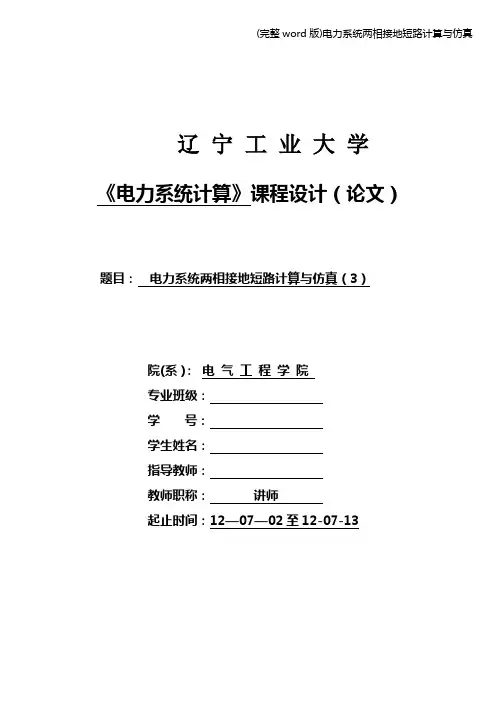 (完整 word 版)电力系统两相接地短路计算与仿真

辽 宁 工 业 大 学

《电力系统计算》课程设计（论文）

题目： 电力系统两相接地短路计算与仿真（3）

院(系)： 电 气 工 程 学 院

专业班级：

学　　号：

学生姓名：

指导教师：

教师职称： 讲师

起止时间：12—07—02 至 12-07-13